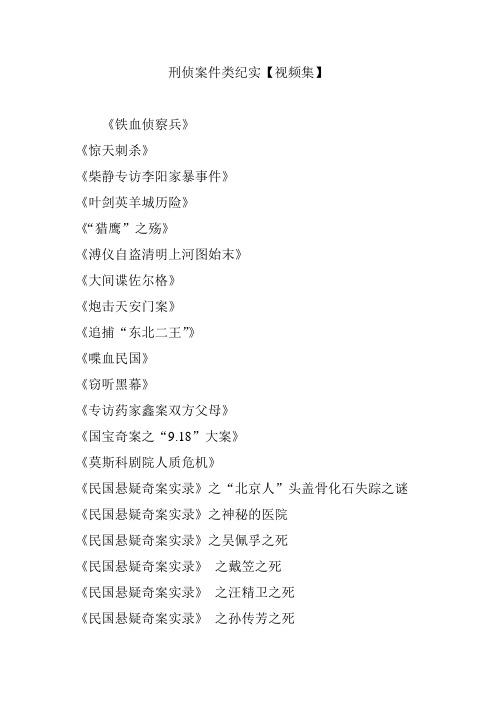 刑侦案件类纪实【视频集】

《铁血侦察兵》

《惊天刺杀》

《柴静专访李阳家暴事件》

《叶剑英羊城历险》

《“猎鹰”之殇》

《溥仪自盗清明上河图始末》

《大间谍佐尔格》

《炮击天安门案》

《追捕“东北二王”》

《喋血民国》

《窃听黑幕》

《专访药家鑫案双方父母》

《国宝奇案之“9.18”大案》

《莫斯科剧院人质危机》

《民国悬疑奇案实录》之“北京人”头盖骨化石失踪之谜

《民国悬疑奇案实录》之神秘的医院

《民国悬疑奇案实录》之吴佩孚之死

《民国悬疑奇案实录》 之戴笠之死

《民国悬疑奇案实录》 之汪精卫之死

《民国悬疑奇案实录》 之孙传芳之死